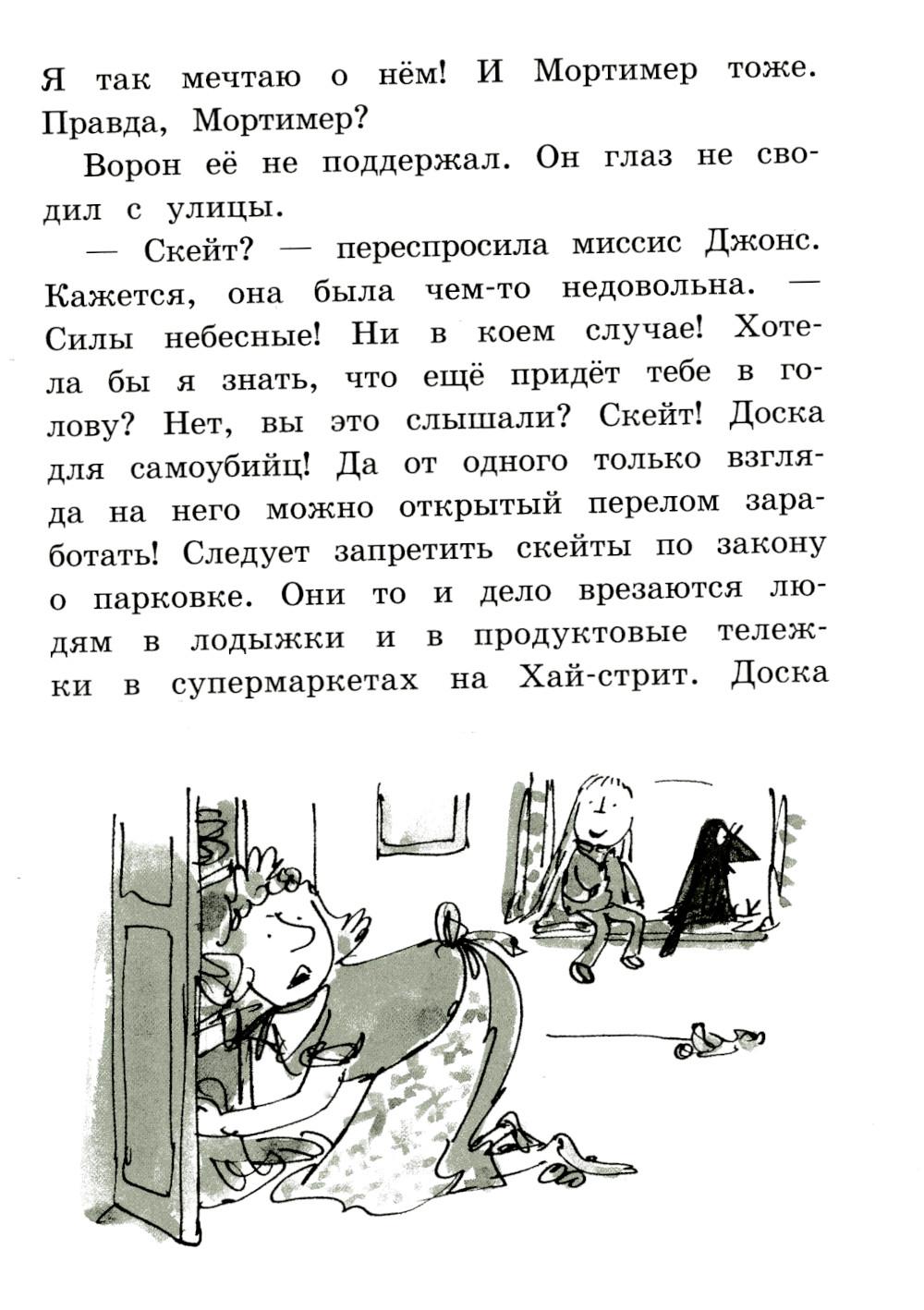 Я так мечтаю о нём! И Мортимер тоже. Правда, Мортимер?

Ворон её не поддержал. Он глаз не сводил с улицы.

— Скейт? — переспросила миссис Джонс. Кажется, она была чем-то недовольна. — Силы небесные! Ни в коем случае! Хотела бы я знать, что ещё придёт тебе в голову? Нет, вы это слышали? Скейт! Доска для самоубийц! Да от одного только взгляда на него можно открытый перелом заработать! Следует запретить скейты по закону о парковке. Они то и дело врезаются людям в лодыжки и в продуктовые тележки в супермаркетах на Хай-стрит. Доска